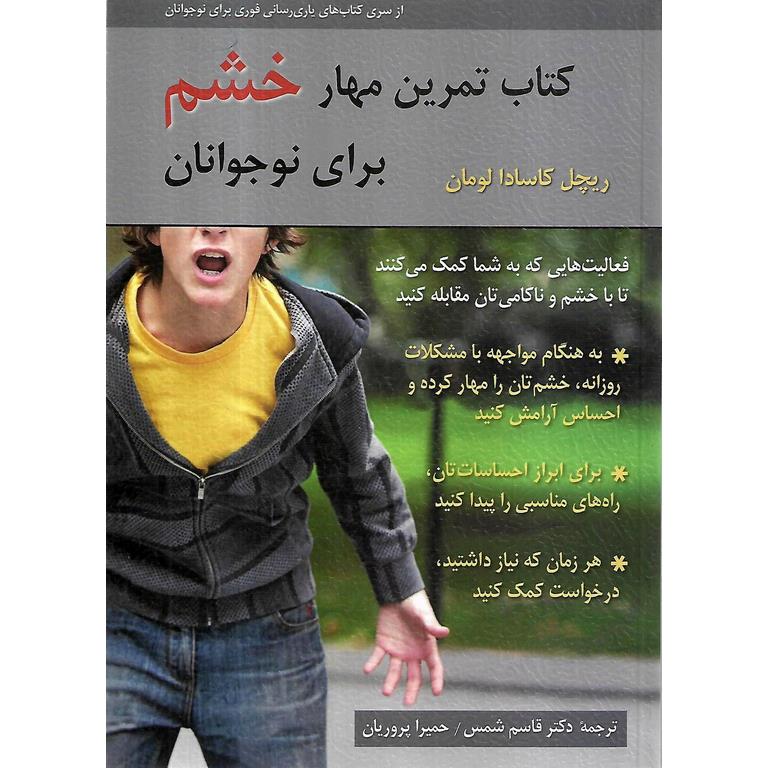 از سری کتاب‌های یاری‌رسانی فوری برای نوجوانان

کتاب تمرین مهار خشم برای نوجوانان

ریچل کاسادا لومان

فعالیت‌هایی که به شما کمک می‌کنند تا با خشم و ناکامی‌تان مقابله کنید

* به هنگام مواجهه با مشکلات روزانه، خشم‌تان را مهار کرده و احساس آرامش کنید

* برای ابراز احساسات‌تان، راه‌های مناسبی را پیدا کنید

* هر زمان که نیاز داشتید، درخواست کمک کنید

ترجمهٔ دکتر قاسم شمس / حمیرا پروریان